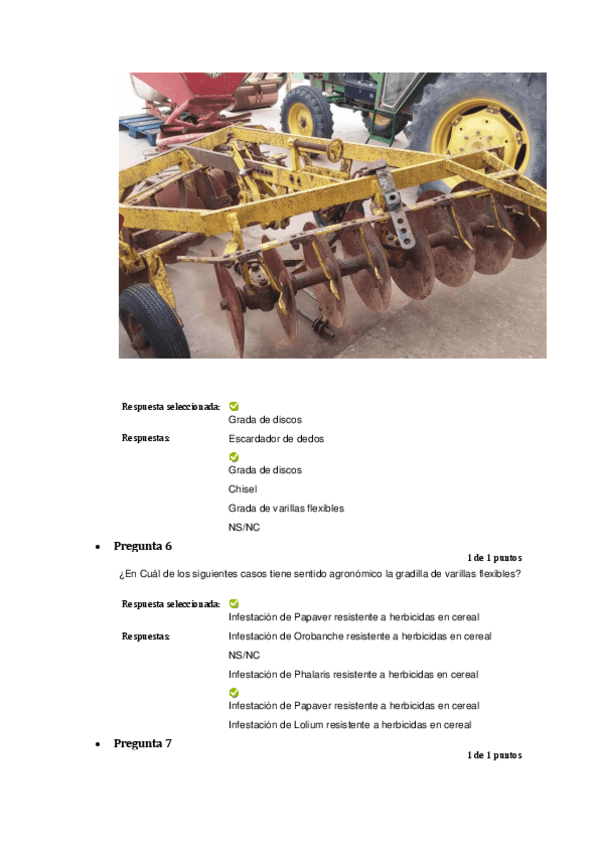 Respuesta seleccionada: Grada de discos

Respuestas: Escardador de dedos

Grada de discos

Chisel

Grada de varillas flexibles

NS/NC

• Pregunta 6

1 de 1 puntos

¿En Cuál de los siguientes casos tiene sentido agronómico la gradilla de varillas flexibles?

Respuesta seleccionada: Infestación de Papaver resistente a herbicidas en cereal

Respuestas: Infestación de Orobanche resistente a herbicidas en cereal

NS/NC

Infestación de Phalaris resistente a herbicidas en cereal

Infestación de Papaver resistente a herbicidas en cereal

Infestación de Lolium resistente a herbicidas en cereal

• Pregunta 7

1 de 1 puntos